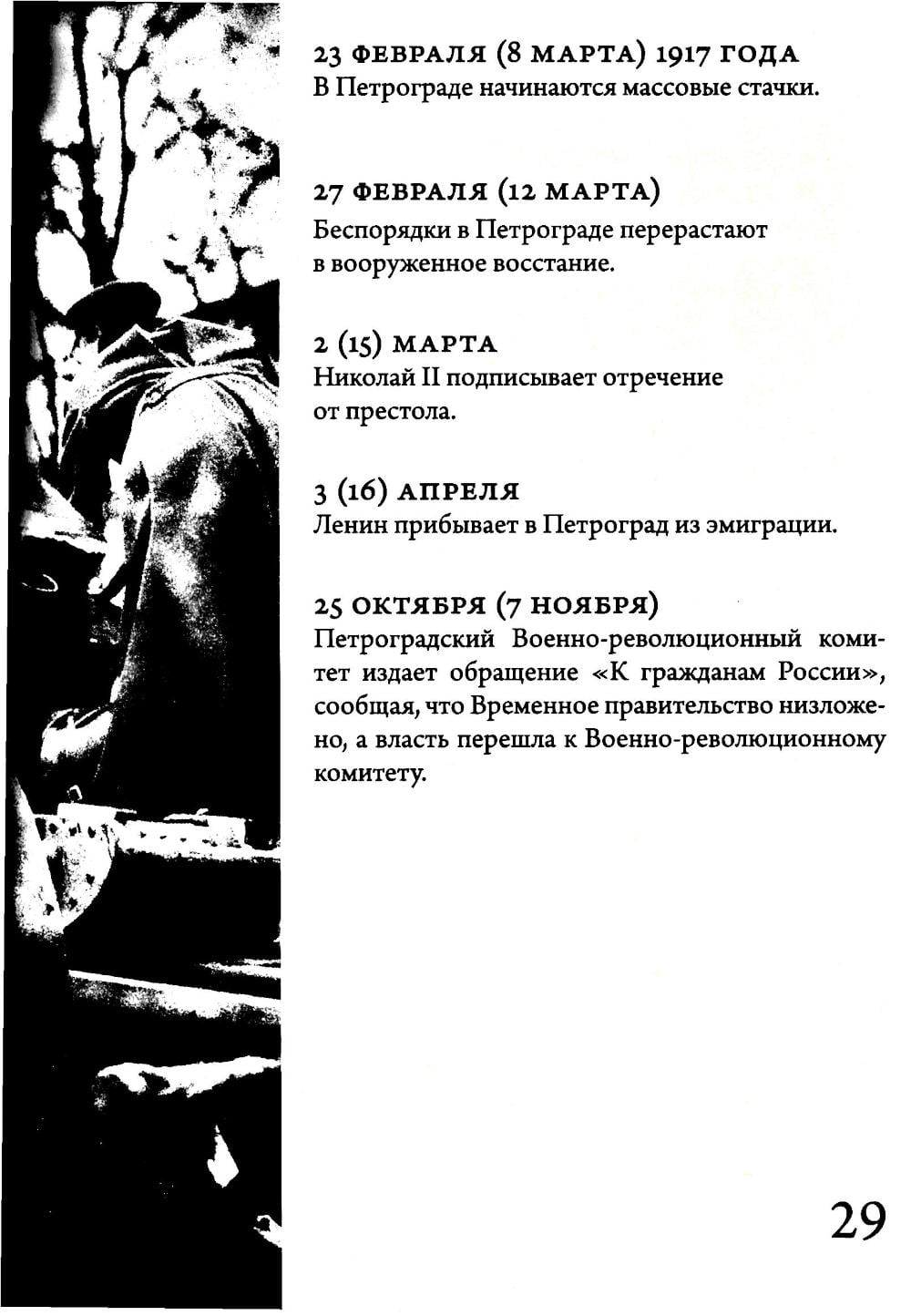 23 ФЕВРАЛЯ (8 МАРТА) 1917 ГОДА
В Петрограде начинаются массовые стачки.

27 ФЕВРАЛЯ (12 МАРТА)
Беспорядки в Петрограде перерастают в вооруженное восстание.

2 (15) МАРТА
Николай II подписывает отречение от престола.

3 (16) АПРЕЛЯ
Ленин прибывает в Петроград из эмиграции.

25 ОКТЯБРЯ (7 НОЯБРЯ)
Петроградский Военно-революционный комитет издает обращение «К гражданам России», сообщая, что Временное правительство низложено, а власть перешла к Военно-революционному комитету.

29